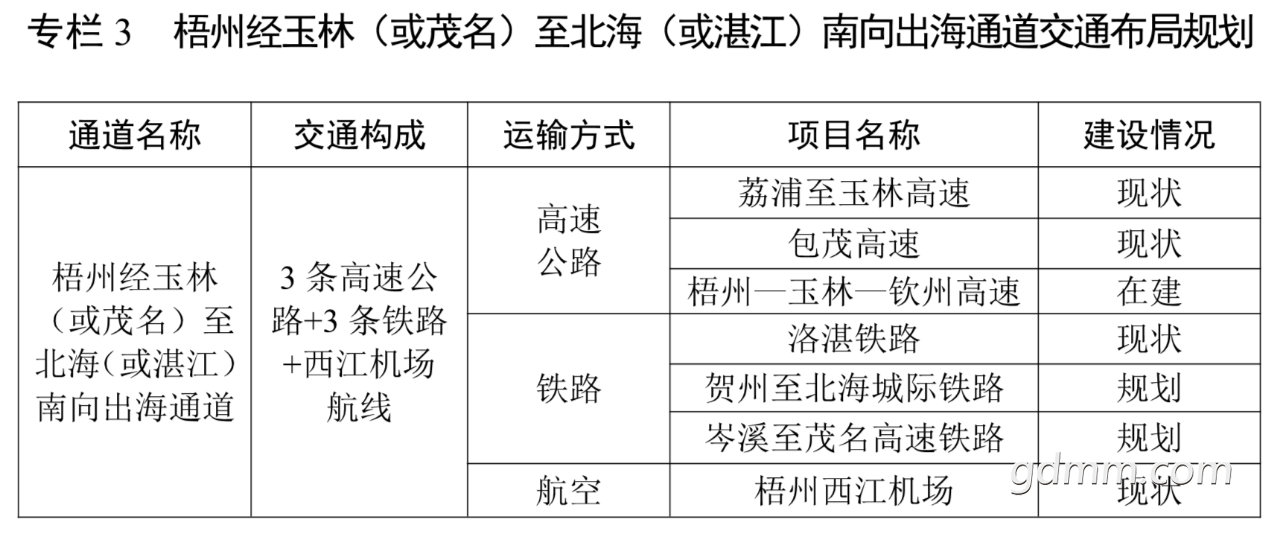 专栏3 梧州经玉林（或茂名）至北海（或湛江）南向出海通道交通布局规划

| 通道名称 | 交通构成 | 运输方式 | 项目名称 | 建设情况 |
|---|---|---|---|---|
| 梧州经玉林（或茂名）至北海（或湛江）南向出海通道 | 3条高速公路+3条铁路+西江机场航线 | 高速公路 | 荔浦至玉林高速 | 现状 |
| | | | 包茂高速 | 现状 |
| | | | 梧州—玉林—钦州高速 | 在建 |
| | | 铁路 | 洛湛铁路 | 现状 |
| | | | 贺州至北海城际铁路 | 规划 |
| | | | 岑溪至茂名高速铁路 | 规划 |
| | | 航空 | 梧州西江机场 | 现状 |

gdmm.com